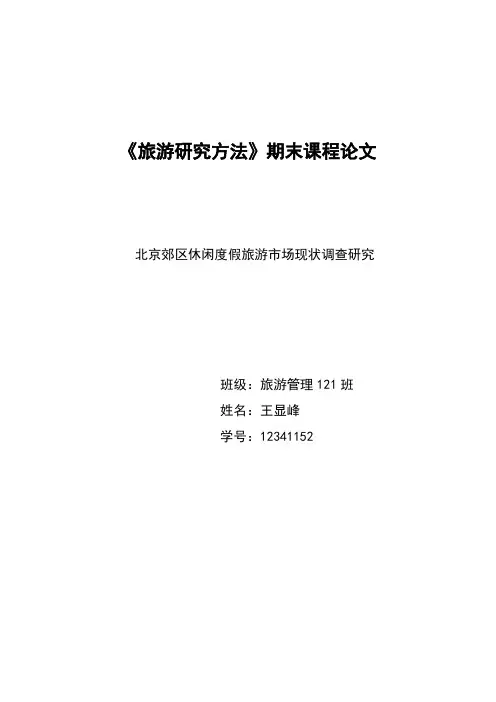 《旅游研究方法》期末课程论文

北京郊区休闲度假旅游市场现状调查研究

班级：旅游管理121班
姓名：王显峰
学号：12341152